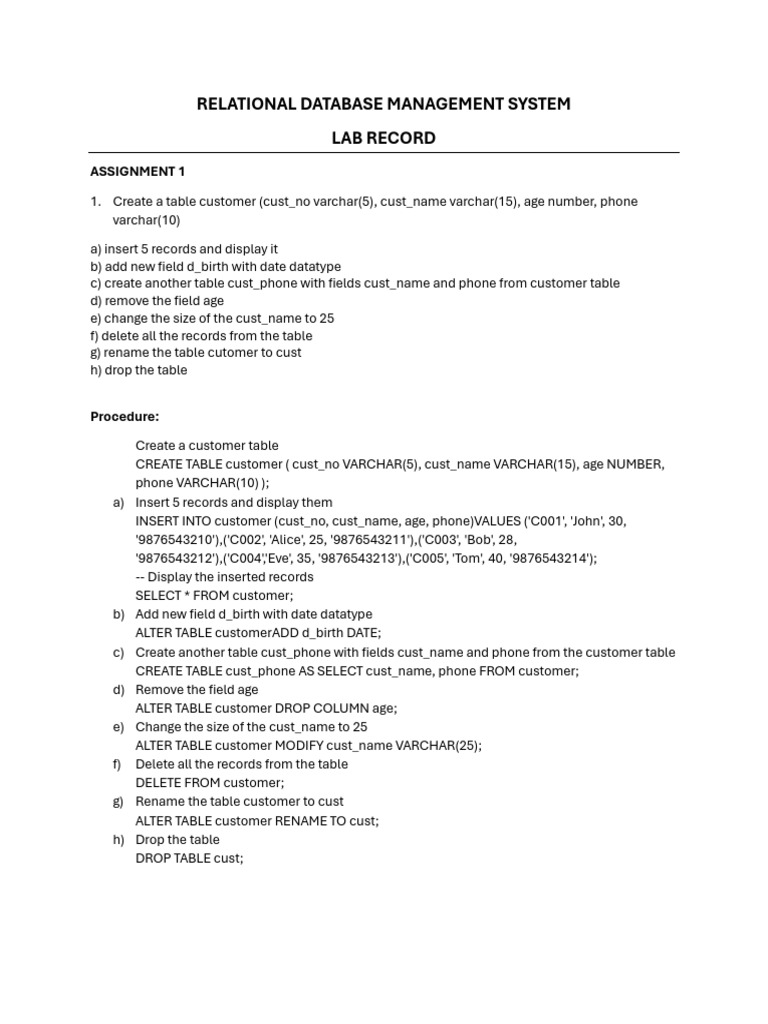 RELATIONAL DATABASE MANAGEMENT SYSTEM

LAB RECORD

ASSIGNMENT 1

1. Create a table customer (cust_no varchar(5), cust_name varchar(15), age number, phone varchar(10)

a) insert 5 records and display it
b) add new field d_birth with date datatype
c) create another table cust_phone with fields cust_name and phone from customer table
d) remove the field age
e) change the size of the cust_name to 25
f) delete all the records from the table
g) rename the table cutomer to cust
h) drop the table

Procedure:

Create a customer table
CREATE TABLE customer ( cust_no VARCHAR(5), cust_name VARCHAR(15), age NUMBER, phone VARCHAR(10) );
a) Insert 5 records and display them
INSERT INTO customer (cust_no, cust_name, age, phone)VALUES ('C001', 'John', 30, '9876543210'),('C002', 'Alice', 25, '9876543211'),('C003', 'Bob', 28, '9876543212'),('C004','Eve', 35, '9876543213'),('C005', 'Tom', 40, '9876543214');
-- Display the inserted records
SELECT * FROM customer;
b) Add new field d_birth with date datatype
ALTER TABLE customerADD d_birth DATE;
c) Create another table cust_phone with fields cust_name and phone from the customer table
CREATE TABLE cust_phone AS SELECT cust_name, phone FROM customer;
d) Remove the field age
ALTER TABLE customer DROP COLUMN age;
e) Change the size of the cust_name to 25
ALTER TABLE customer MODIFY cust_name VARCHAR(25);
f) Delete all the records from the table
DELETE FROM customer;
g) Rename the table customer to cust
ALTER TABLE customer RENAME TO cust;
h) Drop the table
DROP TABLE cust;